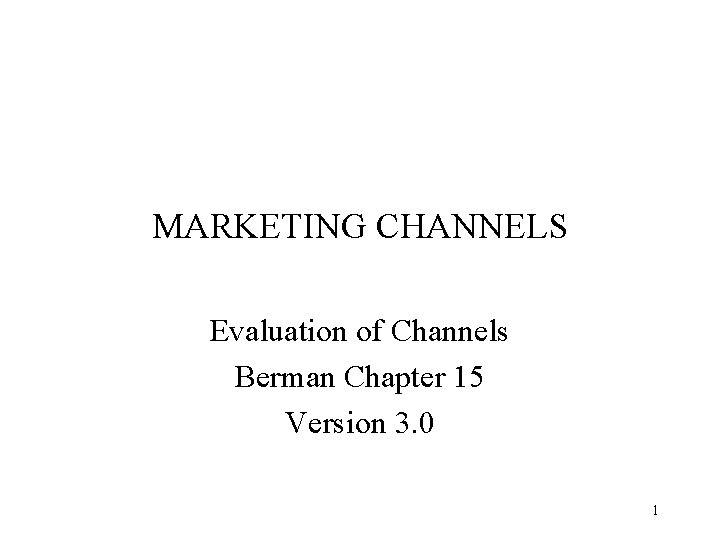 MARKETING CHANNELS

Evaluation of Channels
Berman Chapter 15
Version 3.0

1